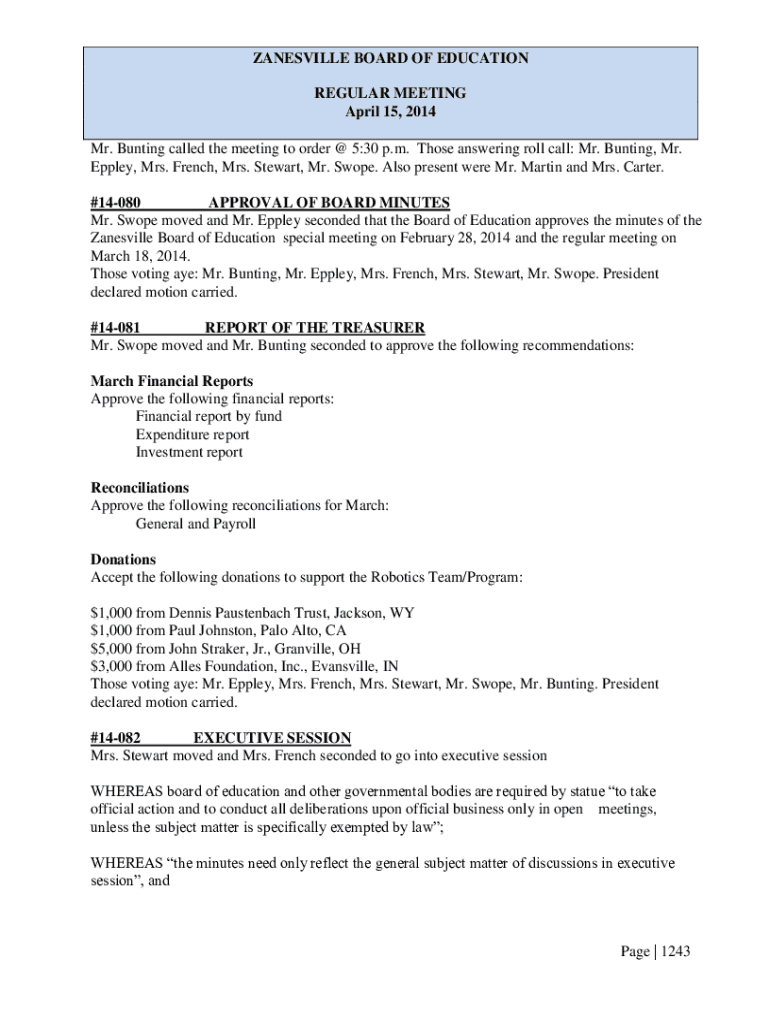 ZANESVILLE BOARD OF EDUCATION

REGULAR MEETING
April 15, 2014

Mr. Bunting called the meeting to order @ 5:30 p.m. Those answering roll call: Mr. Bunting, Mr. Eppley, Mrs. French, Mrs. Stewart, Mr. Swope. Also present were Mr. Martin and Mrs. Carter.

#14-080 APPROVAL OF BOARD MINUTES
Mr. Swope moved and Mr. Eppley seconded that the Board of Education approves the minutes of the Zanesville Board of Education special meeting on February 28, 2014 and the regular meeting on March 18, 2014.
Those voting aye: Mr. Bunting, Mr. Eppley, Mrs. French, Mrs. Stewart, Mr. Swope. President declared motion carried.

#14-081 REPORT OF THE TREASURER
Mr. Swope moved and Mr. Bunting seconded to approve the following recommendations:

March Financial Reports
Approve the following financial reports:
Financial report by fund
Expenditure report
Investment report

Reconciliations
Approve the following reconciliations for March:
General and Payroll

Donations
Accept the following donations to support the Robotics Team/Program:

$1,000 from Dennis Paustenbach Trust, Jackson, WY
$1,000 from Paul Johnston, Palo Alto, CA
$5,000 from John Straker, Jr., Granville, OH
$3,000 from Alles Foundation, Inc., Evansville, IN
Those voting aye: Mr. Eppley, Mrs. French, Mrs. Stewart, Mr. Swope, Mr. Bunting. President declared motion carried.

#14-082 EXECUTIVE SESSION
Mrs. Stewart moved and Mrs. French seconded to go into executive session

WHEREAS board of education and other governmental bodies are required by statue “to take official action and to conduct all deliberations upon official business only in open meetings, unless the subject matter is specifically exempted by law”;

WHEREAS “the minutes need only reflect the general subject matter of discussions in executive session”, and

Page | 1243